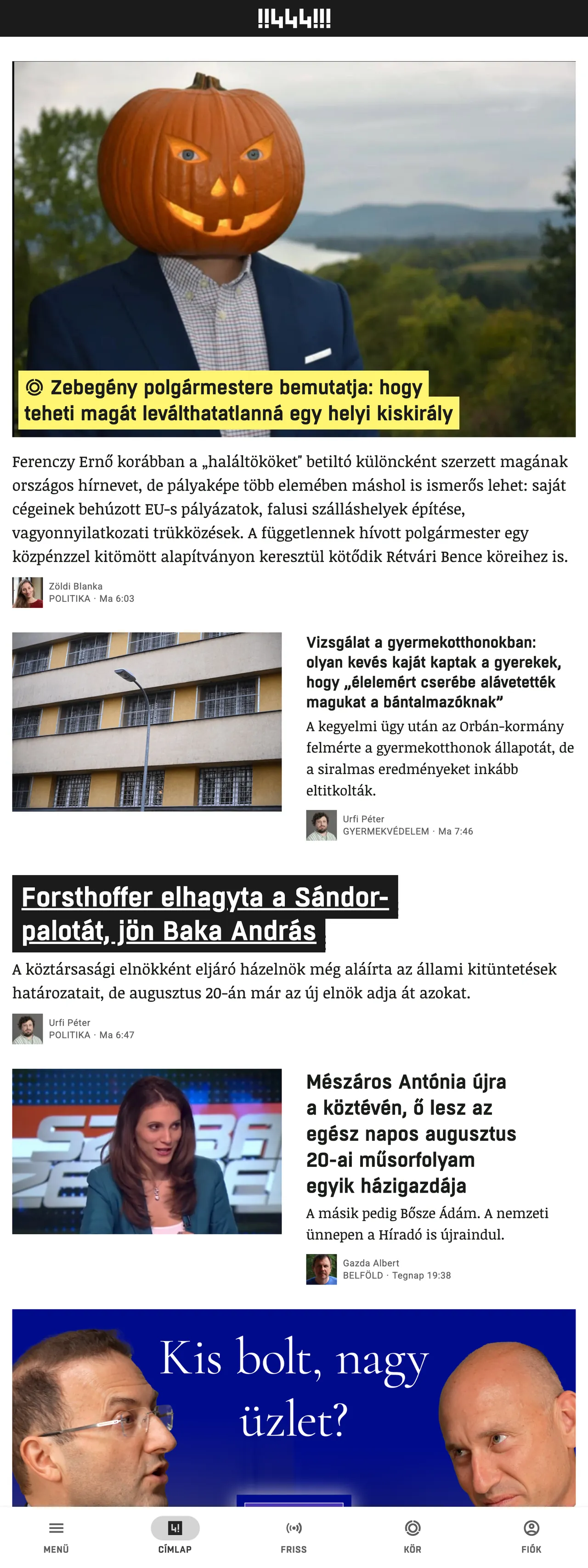 !!444!!!

Zebegény polgármestere bemutatja: hogy teheti magát leválthatatlanná egy helyi kiskirály

Ferenczy Ernő korábban a „haláltököket" betiltó különcként szerzett magának országos hírnevet, de pályaképe több elemében máshol is ismerős lehet: saját cégeinek behúzott EU-s pályázatok, falusi szálláshelyek építése, vagyonnyilatkozati trükközések. A függetlennek hívott polgármester egy közpénzzel kitömött alapítványon keresztül kötődik Rétvári Bence köreihez is.

Zöldi Blanka
POLITIKA · Ma 6:03

Vizsgálat a gyermekotthonokban: olyan kevés kaját kaptak a gyerekek, hogy „élelemért cserébe alávetették magukat a bántalmazóknak"

A kegyelmi ügy után az Orbán-kormány felmérte a gyermekotthonok állapotát, de a siralmas eredményeket inkább eltitkolták.

Urfi Péter
GYERMEKVÉDELEM · Ma 7:46

Forsthoffer elhagyta a Sándor-palotát, jön Baka András

A köztársasági elnökként eljáró házelnök még aláírta az állami kitüntetések határozatait, de augusztus 20-án már az új elnök adja át azokat.

Urfi Péter
POLITIKA · Ma 6:47

Mészáros Antónia újra a köztévén, ő lesz az egész napos augusztus 20-ai műsorfolyam egyik házigazdája

A másik pedig Bősze Ádám. A nemzeti ünnepen a Híradó is újraindul.

Gazda Albert
BELFÖLD · Tegnap 19:38

Kis bolt, nagy üzlet?

MENÜ
CÍMLAP
FRISS
KÖR
FIÓK